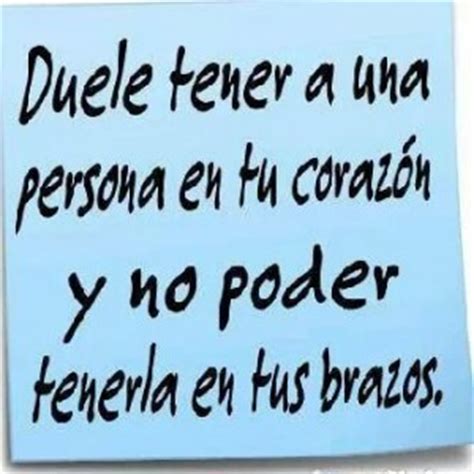 Duele tener a una persona en tu corazón y no poder tenerla en tus brazos.